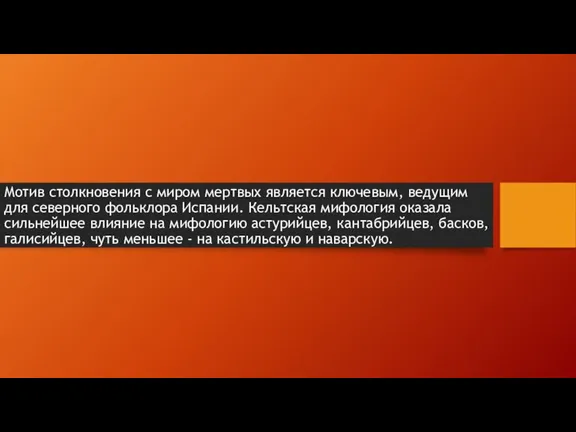 Мотив столкновения с миром мертвых является ключевым, ведущим для северного фольклора Испании. Кельтская мифология оказала сильнейшее влияние на мифологию астурийцев, кантабрийцев, басков, галисийцев, чуть меньшее - на кастильскую и наварскую.